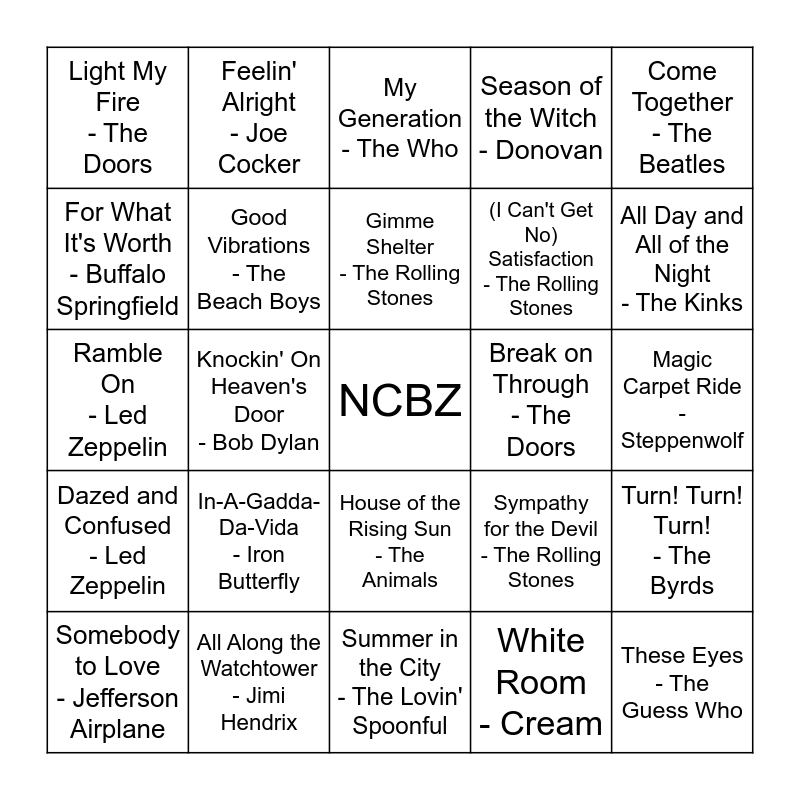 | | | | | |
|---|---|---|---|---|
| Light My Fire - The Doors | Feelin' Alright - Joe Cocker | My Generation - The Who | Season of the Witch - Donovan | Come Together - The Beatles |
| For What It's Worth - Buffalo Springfield | Good Vibrations - The Beach Boys | Gimme Shelter - The Rolling Stones | (I Can't Get No) Satisfaction - The Rolling Stones | All Day and All of the Night - The Kinks |
| Ramble On - Led Zeppelin | Knockin' On Heaven's Door - Bob Dylan | NCBZ | Break on Through - The Doors | Magic Carpet Ride - Steppenwolf |
| Dazed and Confused - Led Zeppelin | In-A-Gadda-Da-Vida - Iron Butterfly | House of the Rising Sun - The Animals | Sympathy for the Devil - The Rolling Stones | Turn! Turn! Turn! - The Byrds |
| Somebody to Love - Jefferson Airplane | All Along the Watchtower - Jimi Hendrix | Summer in the City - The Lovin' Spoonful | White Room - Cream | These Eyes - The Guess Who |